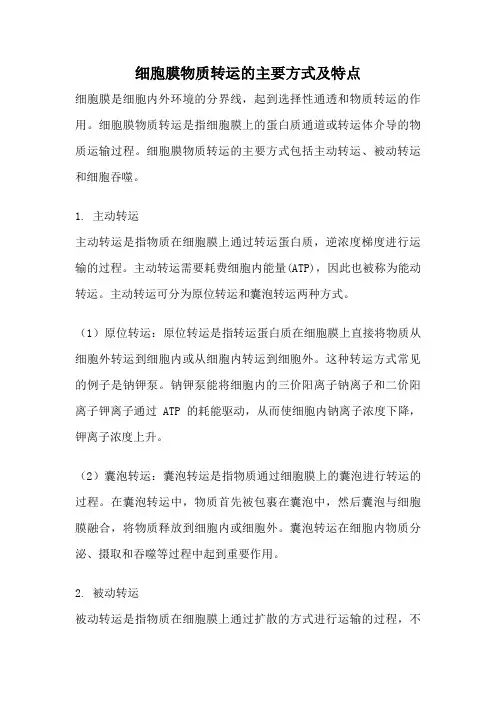 细胞膜物质转运的主要方式及特点

细胞膜是细胞内外环境的分界线，起到选择性通透和物质转运的作用。细胞膜物质转运是指细胞膜上的蛋白质通道或转运体介导的物质运输过程。细胞膜物质转运的主要方式包括主动转运、被动转运和细胞吞噬。

1. 主动转运

主动转运是指物质在细胞膜上通过转运蛋白质，逆浓度梯度进行运输的过程。主动转运需要耗费细胞内能量(ATP)，因此也被称为能动转运。主动转运可分为原位转运和囊泡转运两种方式。

（1）原位转运：原位转运是指转运蛋白质在细胞膜上直接将物质从细胞外转运到细胞内或从细胞内转运到细胞外。这种转运方式常见的例子是钠钾泵。钠钾泵能将细胞内的三价阳离子钠离子和二价阳离子钾离子通过 ATP 的耗能驱动，从而使细胞内钠离子浓度下降，钾离子浓度上升。

（2）囊泡转运：囊泡转运是指物质通过细胞膜上的囊泡进行转运的过程。在囊泡转运中，物质首先被包裹在囊泡中，然后囊泡与细胞膜融合，将物质释放到细胞内或细胞外。囊泡转运在细胞内物质分泌、摄取和吞噬等过程中起到重要作用。

2. 被动转运

被动转运是指物质在细胞膜上通过扩散的方式进行运输的过程，不